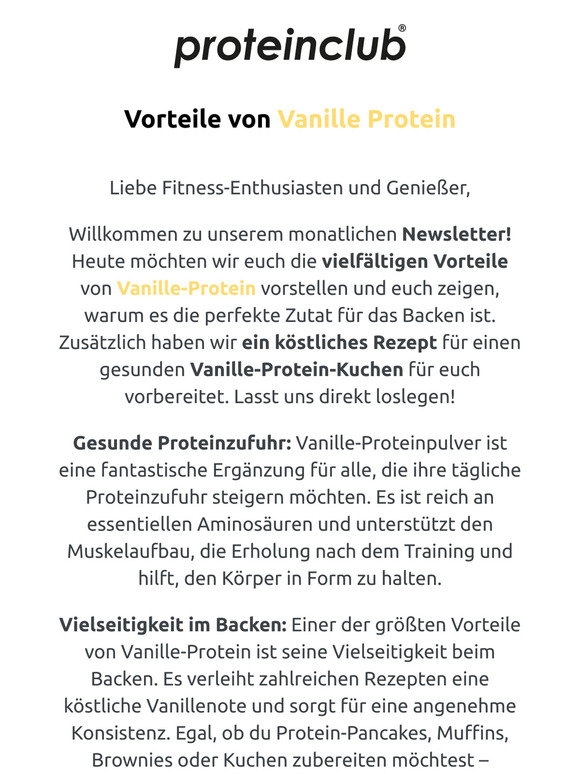 proteinclub®

Vorteile von Vanille Protein

Liebe Fitness-Enthusiasten und Genießer,

Willkommen zu unserem monatlichen Newsletter! Heute möchten wir euch die vielfältigen Vorteile von Vanille-Protein vorstellen und euch zeigen, warum es die perfekte Zutat für das Backen ist. Zusätzlich haben wir ein köstliches Rezept für einen gesunden Vanille-Protein-Kuchen für euch vorbereitet. Lasst uns direkt loslegen!

Gesunde Proteinzufuhr: Vanille-Proteinpulver ist eine fantastische Ergänzung für alle, die ihre tägliche Proteinzufuhr steigern möchten. Es ist reich an essentiellen Aminosäuren und unterstützt den Muskelaufbau, die Erholung nach dem Training und hilft, den Körper in Form zu halten.

Vielseitigkeit im Backen: Einer der größten Vorteile von Vanille-Protein ist seine Vielseitigkeit beim Backen. Es verleiht zahlreichen Rezepten eine köstliche Vanillenote und sorgt für eine angenehme Konsistenz. Egal, ob du Protein-Pancakes, Muffins, Brownies oder Kuchen zubereiten möchtest –